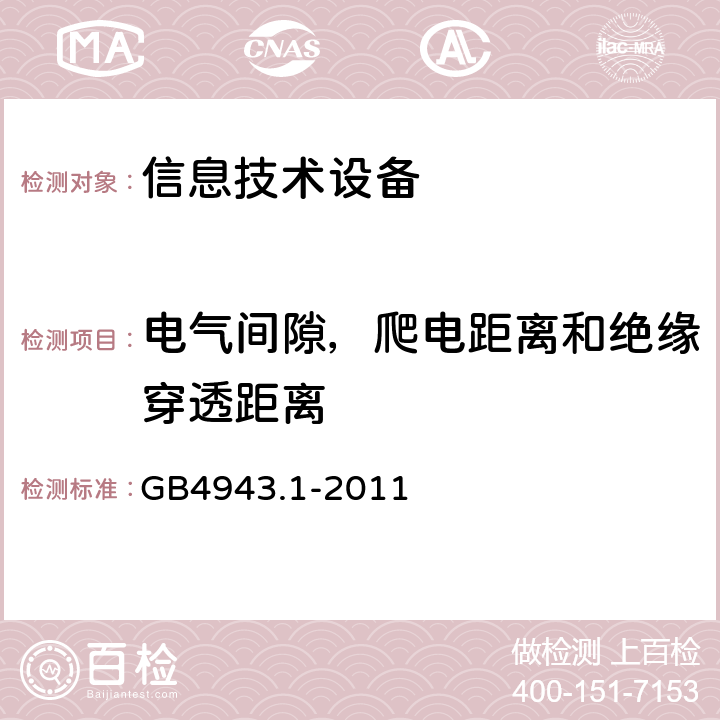 MA CNAS AC ilac-MRA

检测对象： 信息技术设备

检测项目： 电气间隙，爬电距离和绝缘穿透距离

检测标准： GB4943.1-2011

百检
Baijiantest.com

做检测 上百检
400-151-7153